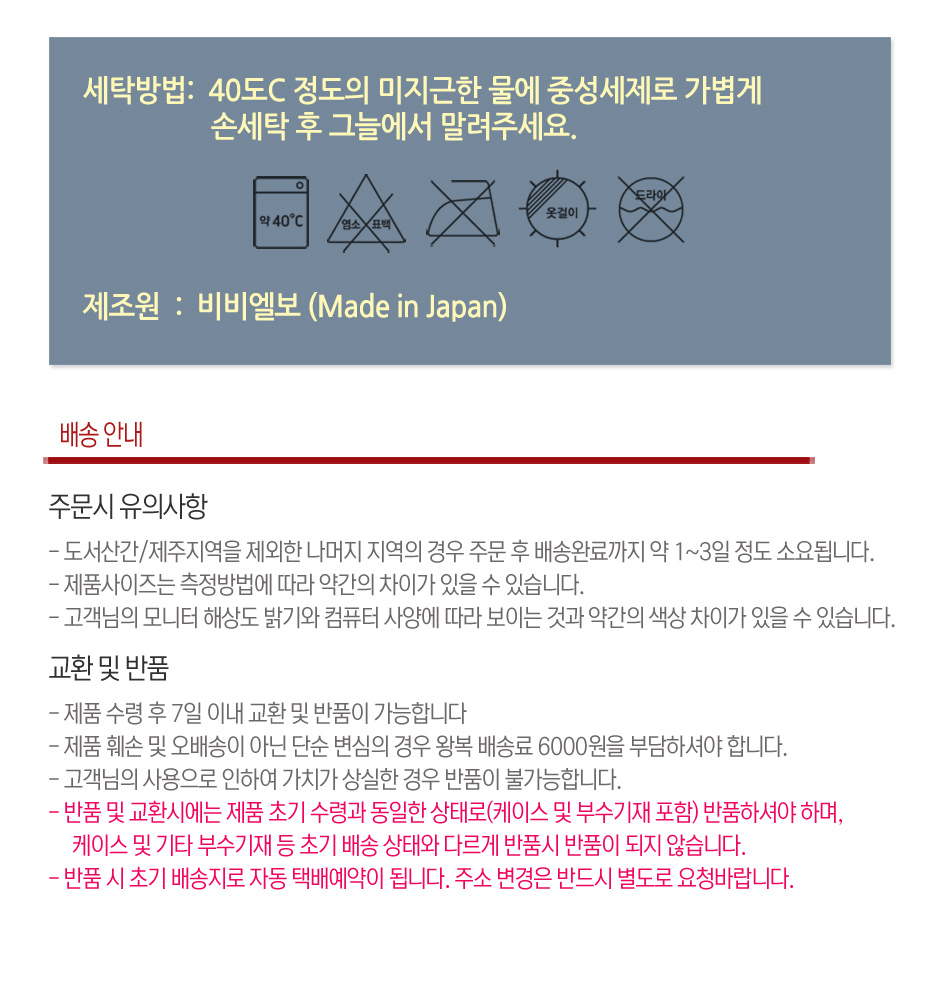 세탁방법: 40도C 정도의 미지근한 물에 중성세제로 가볍게
손세탁 후 그늘에서 말려주세요.

약 40°C

염소 표백

옷걸이

드라이

제조원 : 비비엘보 (Made in Japan)

배송 안내

주문시 유의사항

- 도서산간/제주지역을 제외한 나머지 지역의 경우 주문 후 배송완료까지 약 1~3일 정도 소요됩니다.
- 제품사이즈는 측정방법에 따라 약간의 차이가 있을 수 있습니다.
- 고객님의 모니터 해상도 밝기와 컴퓨터 사양에 따라 보이는 것과 약간의 색상 차이가 있을 수 있습니다.

교환 및 반품

- 제품 수령 후 7일 이내 교환 및 반품이 가능합니다
- 제품 훼손 및 오배송이 아닌 단순 변심의 경우 왕복 배송료 6000원을 부담하셔야 합니다.
- 고객님의 사용으로 인하여 가치가 상실한 경우 반품이 불가능합니다.
- 반품 및 교환시에는 제품 초기 수령과 동일한 상태로(케이스 및 부수기재 포함) 반품하셔야 하며, 케이스 및 기타 부수기재 등 초기 배송 상태와 다르게 반품시 반품이 되지 않습니다.
- 반품 시 초기 배송지로 자동 택배예약이 됩니다. 주소 변경은 반드시 별도로 요청바랍니다.